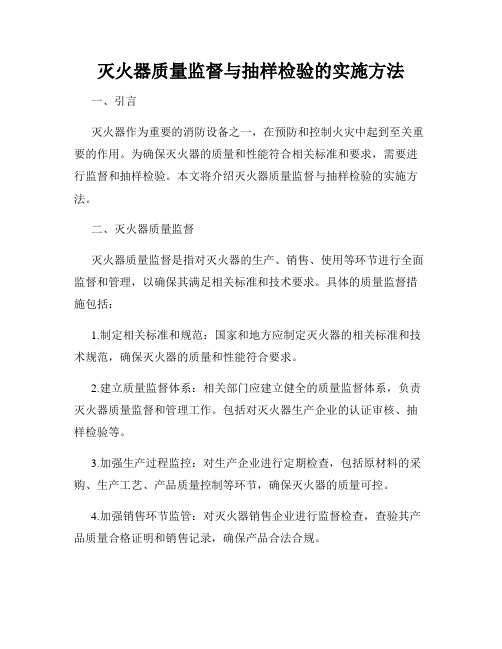 灭火器质量监督与抽样检验的实施方法

一、引言

灭火器作为重要的消防设备之一，在预防和控制火灾中起到至关重要的作用。为确保灭火器的质量和性能符合相关标准和要求，需要进行监督和抽样检验。本文将介绍灭火器质量监督与抽样检验的实施方法。

二、灭火器质量监督

灭火器质量监督是指对灭火器的生产、销售、使用等环节进行全面监督和管理，以确保其满足相关标准和技术要求。具体的质量监督措施包括：

1.制定相关标准和规范：国家和地方应制定灭火器的相关标准和技术规范，确保灭火器的质量和性能符合要求。

2.建立质量监督体系：相关部门应建立健全的质量监督体系，负责灭火器质量监督和管理工作。包括对灭火器生产企业的认证审核、抽样检验等。

3.加强生产过程监控：对生产企业进行定期检查，包括原材料的采购、生产工艺、产品质量控制等环节，确保灭火器的质量可控。

4.加强销售环节监管：对灭火器销售企业进行监督检查，查验其产品质量合格证明和销售记录，确保产品合法合规。